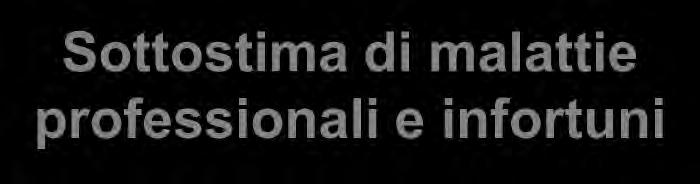 Sottostima di malattie professionali e infortuni